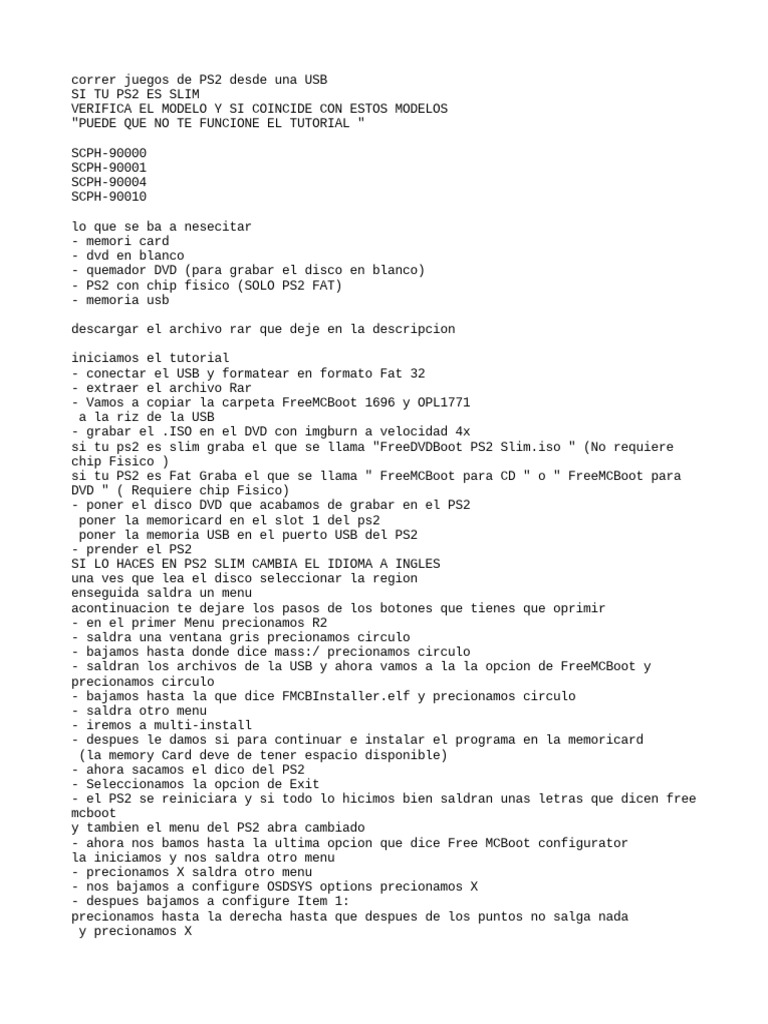 correr juegos de PS2 desde una USB
SI TU PS2 ES SLIM
VERIFICA EL MODELO Y SI COINCIDE CON ESTOS MODELOS
"PUEDE QUE NO TE FUNCIONE EL TUTORIAL "

SCPH-90000
SCPH-90001
SCPH-90004
SCPH-90010

lo que se ba a nesecitar
- memori card
- dvd en blanco
- quemador DVD (para grabar el disco en blanco)
- PS2 con chip fisico (SOLO PS2 FAT)
- memoria usb

descargar el archivo rar que deje en la descripcion

iniciamos el tutorial
- conectar el USB y formatear en formato Fat 32
- extraer el archivo Rar
- Vamos a copiar la carpeta FreeMCBoot 1696 y OPL1771
 a la riz de la USB
- grabar el .ISO en el DVD con imgburn a velocidad 4x
si tu ps2 es slim graba el que se llama "FreeDVDBoot PS2 Slim.iso " (No requiere chip Fisico )
si tu PS2 es Fat Graba el que se llama " FreeMCBoot para CD " o " FreeMCBoot para DVD " ( Requiere chip Fisico)
- poner el disco DVD que acabamos de grabar en el PS2
 poner la memoricard en el slot 1 del ps2
 poner la memoria USB en el puerto USB del PS2
- prender el PS2
SI LO HACES EN PS2 SLIM CAMBIA EL IDIOMA A INGLES
una ves que lea el disco seleccionar la region
enseguida saldra un menu
acontinuacion te dejare los pasos de los botones que tienes que oprimir
- en el primer Menu precionamos R2
- saldra una ventana gris precionamos circulo
- bajamos hasta donde dice mass:/ precionamos circulo
- saldran los archivos de la USB y ahora vamos a la la opcion de FreeMCBoot y precionamos circulo
- bajamos hasta la que dice FMCBInstaller.elf y precionamos circulo
- saldra otro menu
- iremos a multi-install
- despues le damos si para continuar e instalar el programa en la memoricard
 (la memory Card deve de tener espacio disponible)
- ahora sacamos el dico del PS2
- Seleccionamos la opcion de Exit
- el PS2 se reiniciara y si todo lo hicimos bien saldran unas letras que dicen free mcboot
y tambien el menu del PS2 abra cambiado
- ahora nos bamos hasta la ultima opcion que dice Free MCBoot configurator
la iniciamos y nos saldra otro menu
- precionamos X saldra otro menu
- nos bajamos a configure OSDSYS options precionamos X
- despues bajamos a configure Item 1:
precionamos hasta la derecha hasta que despues de los puntos no salga nada
 y precionamos X